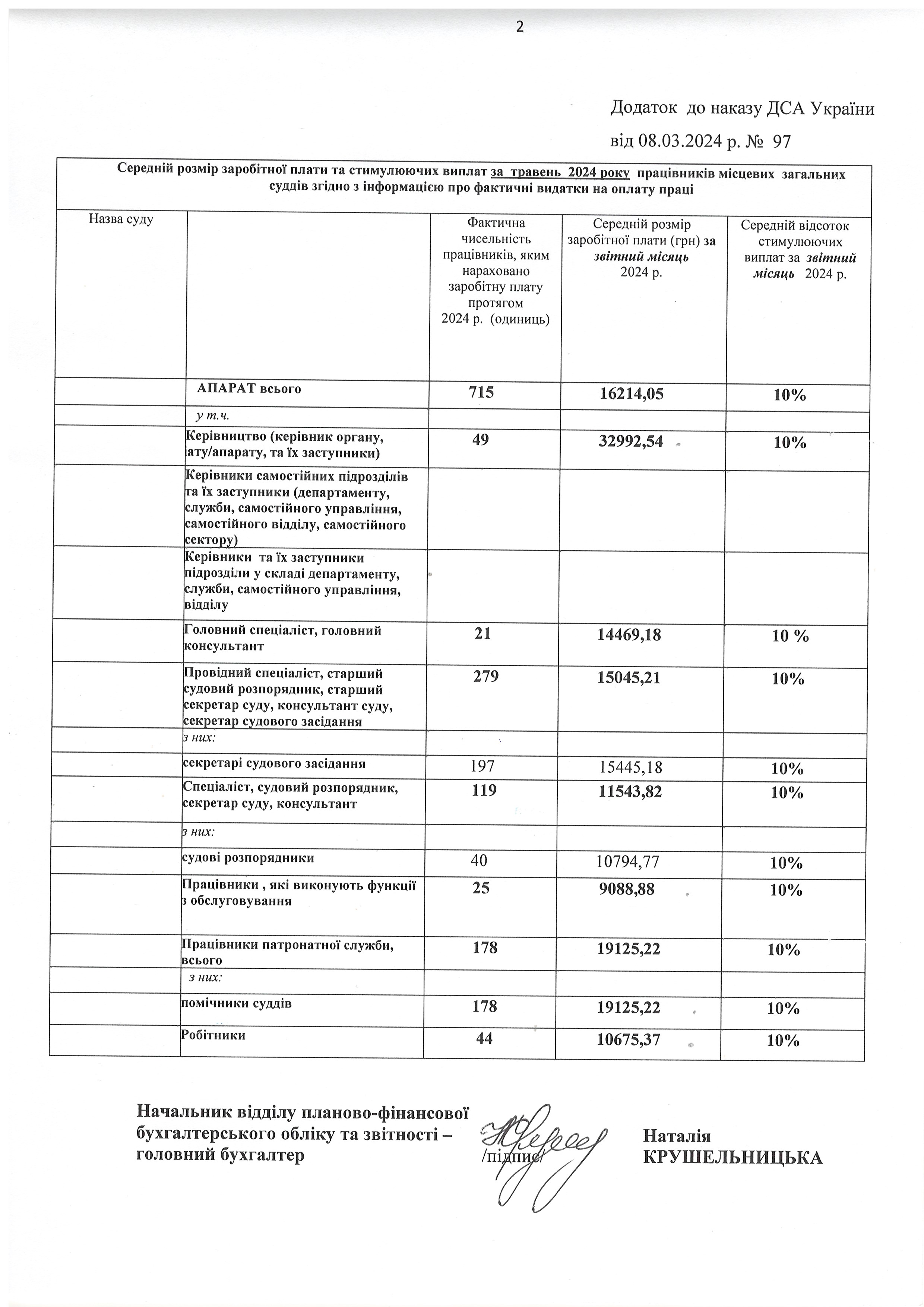 2

Додаток до наказу ДСА України

від 08.03.2024 р. № 97

Середній розмір заробітної плати та стимулюючих виплат за травень 2024 року працівників місцевих загальних суддів згідно з інформацією про фактичні видатки на оплату праці

| Назва суду | | Фактична чисельність працівників, яким нараховано заробітну плату протягом 2024 р. (одиниць) | Середній розмір заробітної плати (грн) за звітний місяць 2024 р. | Середній відсоток стимулюючих виплат за звітний місяць 2024 р. |
|---|---|---|---|---|
| | АПАРАТ всього | 715 | 16214,05 | 10% |
| | у т.ч. | | | |
| | Керівництво (керівник органу, ату/апарату, та їх заступники) | 49 | 32992,54 | 10% |
| | Керівники самостійних підрозділів та їх заступники (департаменту, служби, самостійного управління, самостійного відділу, самостійного сектору) | | | |
| | Керівники та їх заступники підрозділи у складі департаменту, служби, самостійного управління, відділу | | | |
| | Головний спеціаліст, головний консультант | 21 | 14469,18 | 10 % |
| | Провідний спеціаліст, старший судовий розпорядник, старший секретар суду, консультант суду, секретар судового засідання | 279 | 15045,21 | 10% |
| | з них: | | | |
| | секретарі судового засідання | 197 | 15445,18 | 10% |
| | Спеціаліст, судовий розпорядник, секретар суду, консультант | 119 | 11543,82 | 10% |
| | з них: | | | |
| | судові розпорядники | 40 | 10794,77 | 10% |
| | Працівники , які виконують функції з обслуговування | 25 | 9088,88 | 10% |
| | Працівники патронатної служби, всього | 178 | 19125,22 | 10% |
| | з них: | | | |
| | помічники суддів | 178 | 19125,22 | 10% |
| | Робітники | 44 | 10675,37 | 10% |

Начальник відділу планово-фінансової бухгалтерського обліку та звітності – головний бухгалтер

/підпис/

Наталія КРУШЕЛЬНИЦЬКА